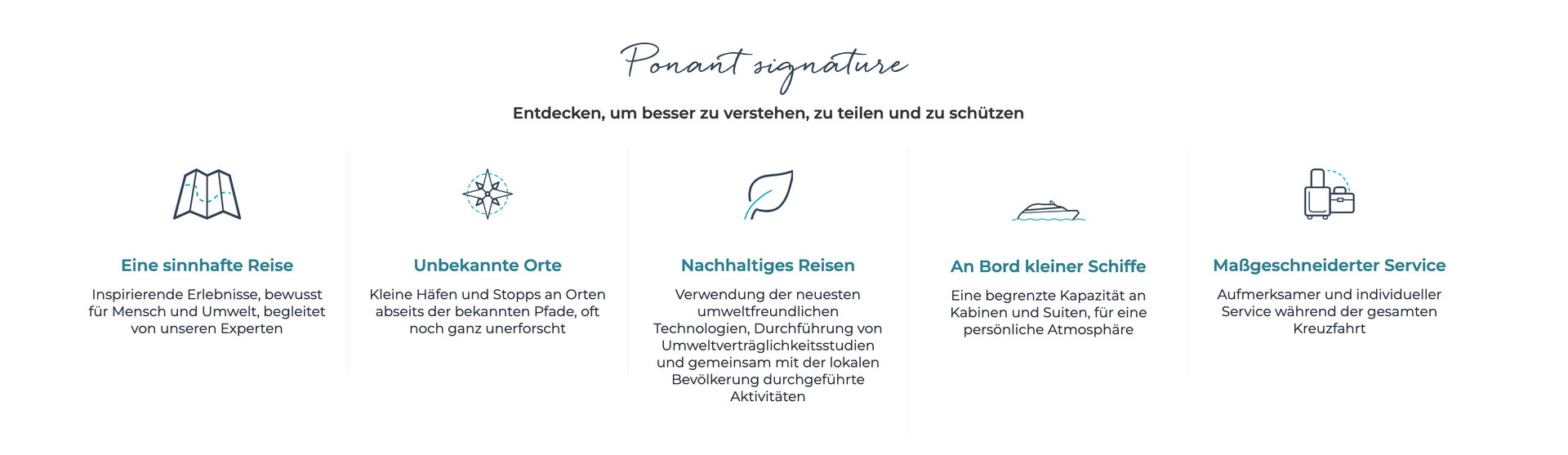 Ponant signature

Entdecken, um besser zu verstehen, zu teilen und zu schützen

Eine sinnhafte Reise

Inspirierende Erlebnisse, bewusst für Mensch und Umwelt, begleitet von unseren Experten

Unbekannte Orte

Kleine Häfen und Stopps an Orten abseits der bekannten Pfade, oft noch ganz unerforscht

Nachhaltiges Reisen

Verwendung der neuesten umweltfreundlichen Technologien, Durchführung von Umweltverträglichkeitsstudien und gemeinsam mit der lokalen Bevölkerung durchgeführte Aktivitäten

An Bord kleiner Schiffe

Eine begrenzte Kapazität an Kabinen und Suiten, für eine persönliche Atmosphäre

Maßgeschneiderter Service

Aufmerksamer und individueller Service während der gesamten Kreuzfahrt